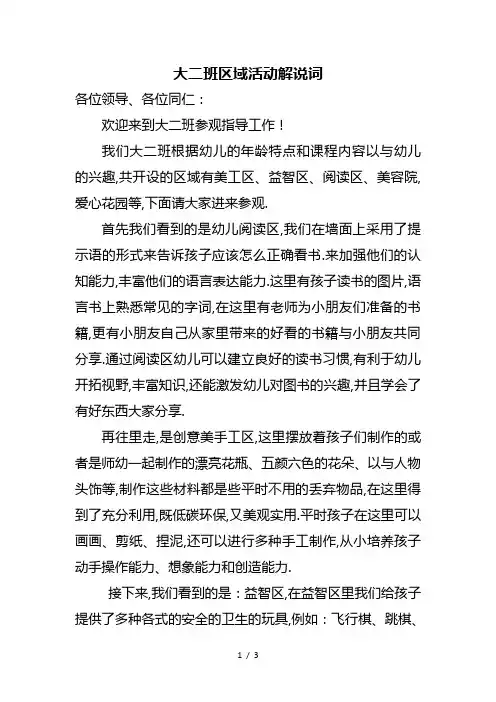 大二班区域活动解说词

各位领导、各位同仁：

欢迎来到大二班参观指导工作！

我们大二班根据幼儿的年龄特点和课程内容以与幼儿的兴趣,共开设的区域有美工区、益智区、阅读区、美容院,爱心花园等,下面请大家进来参观.

首先我们看到的是幼儿阅读区,我们在墙面上采用了提示语的形式来告诉孩子应该怎么正确看书.来加强他们的认知能力,丰富他们的语言表达能力.这里有孩子读书的图片,语言书上熟悉常见的字词,在这里有老师为小朋友们准备的书籍,更有小朋友自己从家里带来的好看的书籍与小朋友共同分享.通过阅读区幼儿可以建立良好的读书习惯,有利于幼儿开拓视野,丰富知识,还能激发幼儿对图书的兴趣,并且学会了有好东西大家分享.

再往里走,是创意美手工区,这里摆放着孩子们制作的或者是师幼一起制作的漂亮花瓶、五颜六色的花朵、以与人物头饰等,制作这些材料都是些平时不用的丢弃物品,在这里得到了充分利用,既低碳环保,又美观实用.平时孩子在这里可以画画、剪纸、捏泥,还可以进行多种手工制作,从小培养孩子动手操作能力、想象能力和创造能力.

接下来,我们看到的是：益智区,在益智区里我们给孩子提供了多种各式的安全的卫生的玩具,例如：飞行棋、跳棋、

1 / 3